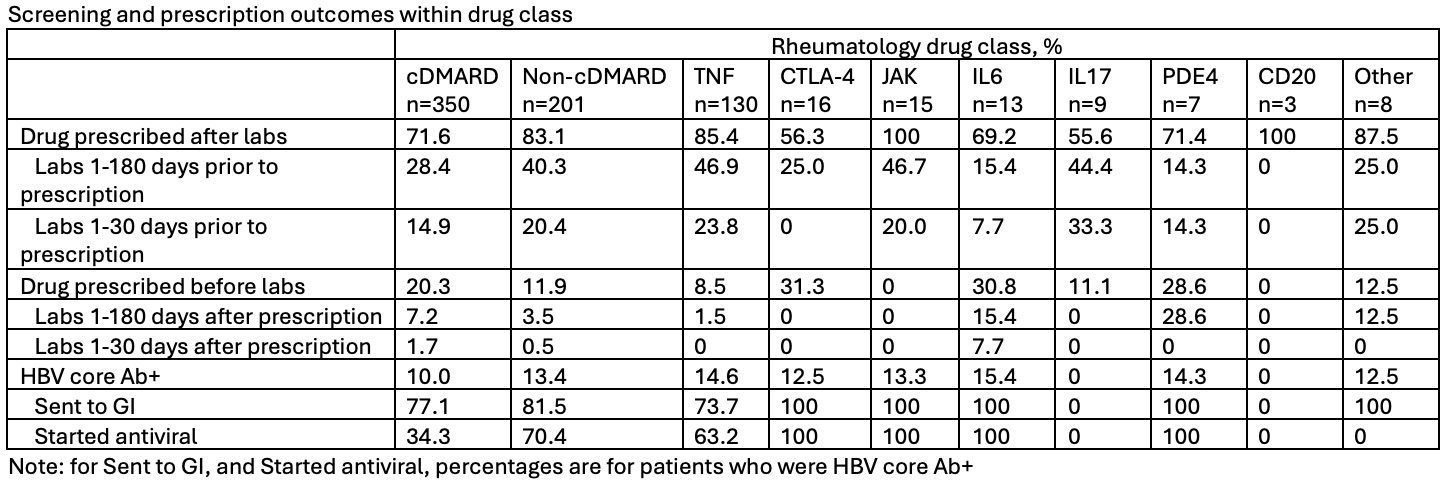 Screening and prescription outcomes within drug class

| | Rheumatology drug class, % | | | | | | | | | |
|---|---|---|---|---|---|---|---|---|---|---|
| | cDMARD n=350 | Non-cDMARD n=201 | TNF n=130 | CTLA-4 n=16 | JAK n=15 | IL6 n=13 | IL17 n=9 | PDE4 n=7 | CD20 n=3 | Other n=8 |
| Drug prescribed after labs | 71.6 | 83.1 | 85.4 | 56.3 | 100 | 69.2 | 55.6 | 71.4 | 100 | 87.5 |
| Labs 1-180 days prior to prescription | 28.4 | 40.3 | 46.9 | 25.0 | 46.7 | 15.4 | 44.4 | 14.3 | 0 | 25.0 |
| Labs 1-30 days prior to prescription | 14.9 | 20.4 | 23.8 | 0 | 20.0 | 7.7 | 33.3 | 14.3 | 0 | 25.0 |
| Drug prescribed before labs | 20.3 | 11.9 | 8.5 | 31.3 | 0 | 30.8 | 11.1 | 28.6 | 0 | 12.5 |
| Labs 1-180 days after prescription | 7.2 | 3.5 | 1.5 | 0 | 0 | 15.4 | 0 | 28.6 | 0 | 12.5 |
| Labs 1-30 days after prescription | 1.7 | 0.5 | 0 | 0 | 0 | 7.7 | 0 | 0 | 0 | 0 |
| HBV core Ab+ | 10.0 | 13.4 | 14.6 | 12.5 | 13.3 | 15.4 | 0 | 14.3 | 0 | 12.5 |
| Sent to GI | 77.1 | 81.5 | 73.7 | 100 | 100 | 100 | 0 | 100 | 0 | 100 |
| Started antiviral | 34.3 | 70.4 | 63.2 | 100 | 100 | 100 | 0 | 100 | 0 | 0 |

Note: for Sent to GI, and Started antiviral, percentages are for patients who were HBV core Ab+